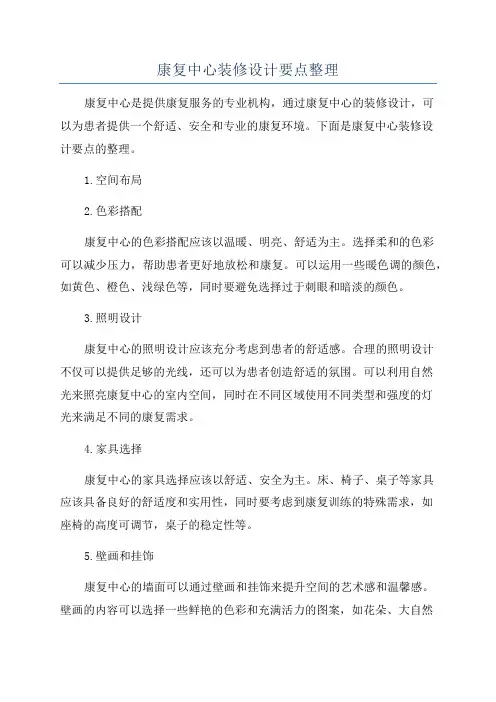 康复中心装修设计要点整理

康复中心是提供康复服务的专业机构，通过康复中心的装修设计，可以为患者提供一个舒适、安全和专业的康复环境。下面是康复中心装修设计要点的整理。

1.空间布局

2.色彩搭配

康复中心的色彩搭配应该以温暖、明亮、舒适为主。选择柔和的色彩可以减少压力，帮助患者更好地放松和康复。可以运用一些暖色调的颜色，如黄色、橙色、浅绿色等，同时要避免选择过于刺眼和暗淡的颜色。

3.照明设计

康复中心的照明设计应该充分考虑到患者的舒适感。合理的照明设计不仅可以提供足够的光线，还可以为患者创造舒适的氛围。可以利用自然光来照亮康复中心的室内空间，同时在不同区域使用不同类型和强度的灯光来满足不同的康复需求。

4.家具选择

康复中心的家具选择应该以舒适、安全为主。床、椅子、桌子等家具应该具备良好的舒适度和实用性，同时要考虑到康复训练的特殊需求，如座椅的高度可调节，桌子的稳定性等。

5.壁画和挂饰

康复中心的墙面可以通过壁画和挂饰来提升空间的艺术感和温馨感。壁画的内容可以选择一些鲜艳的色彩和充满活力的图案，如花朵、大自然